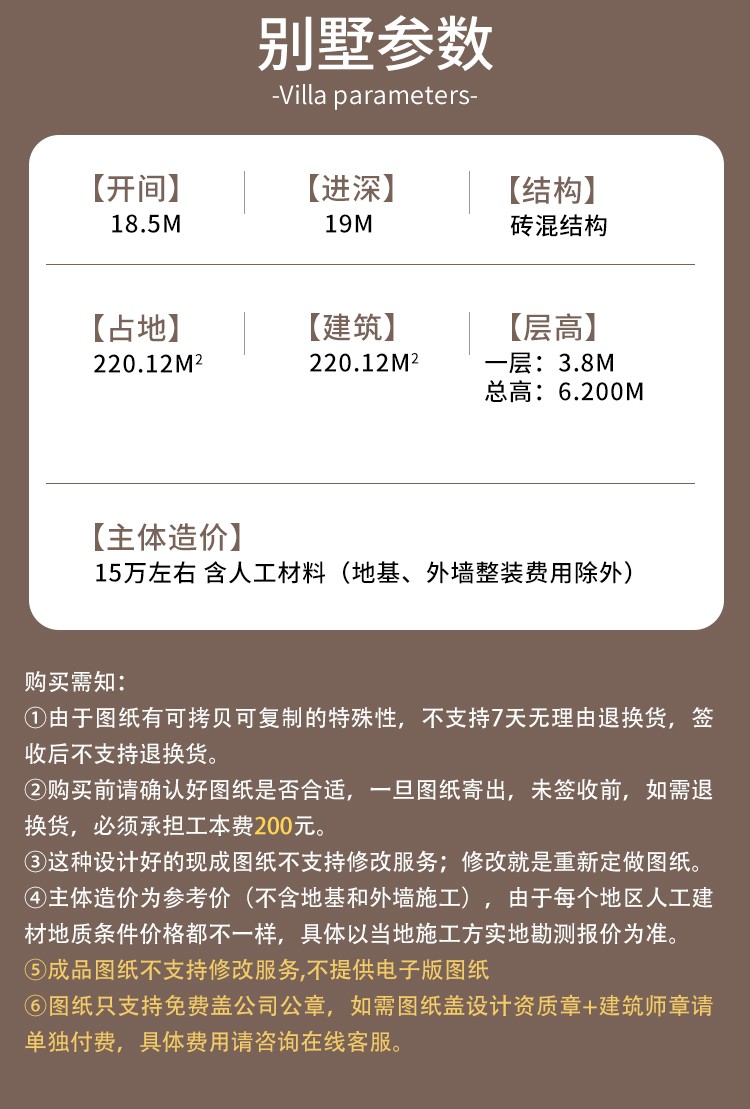 别墅参数
-Villa parameters-

【开间】
18.5M

【进深】
19M

【结构】
砖混结构

【占地】
220.12M$^2$

【建筑】
220.12M$^2$

【层高】
一层：3.8M
总高：6.200M

【主体造价】
15万左右 含人工材料（地基、外墙整装费用除外）

购买需知：
①由于图纸有可拷贝可复制的特殊性，不支持7天无理由退换货，签收后不支持退换货。
②购买前请确认好图纸是否合适，一旦图纸寄出，未签收前，如需退换货，必须承担工本费200元。
③这种设计好的现成图纸不支持修改服务；修改就是重新定做图纸。
④主体造价为参考价（不含地基和外墙施工），由于每个地区人工建材地质条件价格都不一样，具体以当地施工方实地勘测报价为准。
⑤成品图纸不支持修改服务,不提供电子版图纸
⑥图纸只支持免费盖公司公章，如需图纸盖设计资质章+建筑师章请单独付费，具体费用请咨询在线客服。